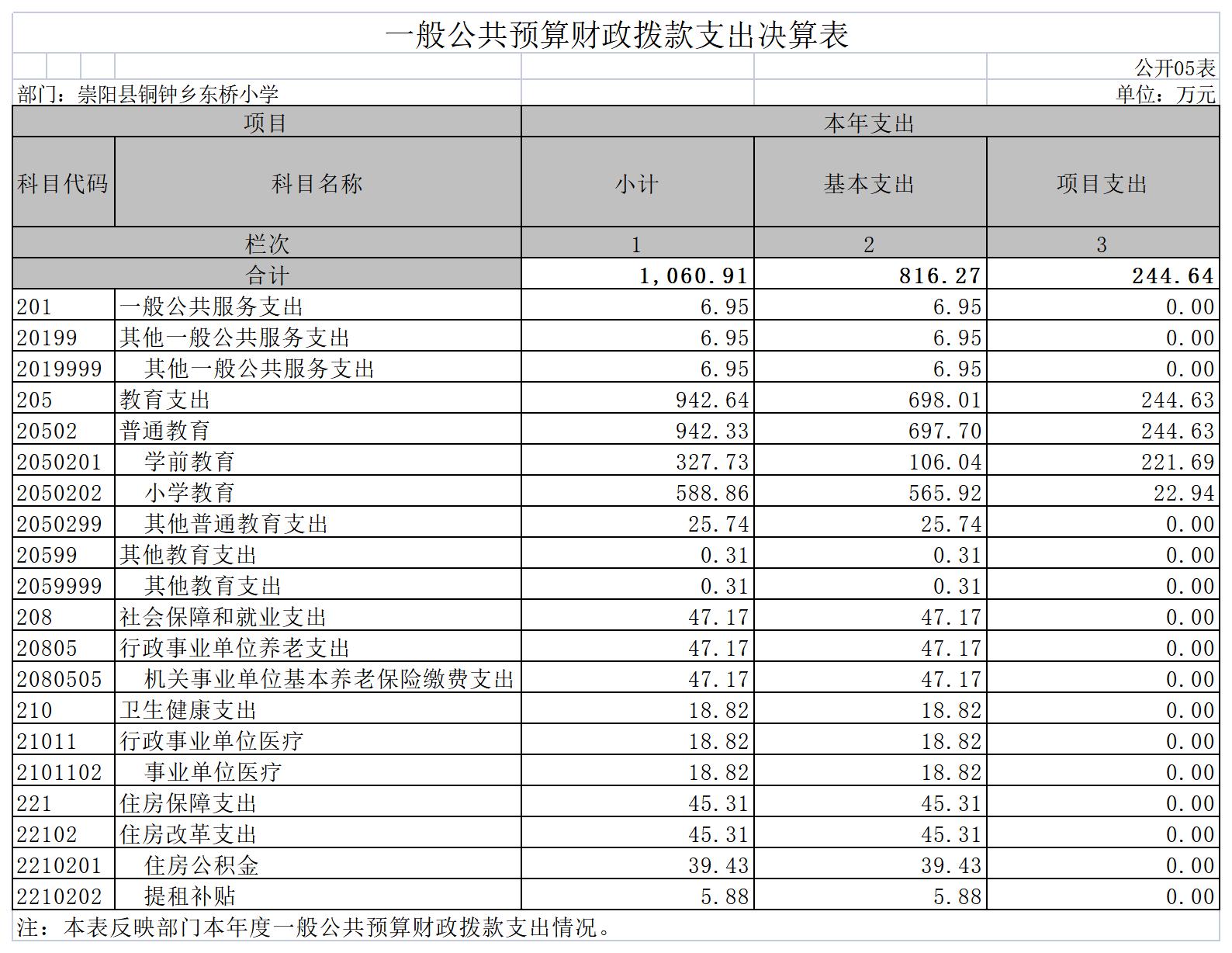 一般公共预算财政拨款支出决算表

公开05表

部门：崇阳县铜钟乡东桥小学

单位：万元

| 项目 | | 本年支出 | | |
|---|---|---|---|---|
| 科目代码 | 科目名称 | 小计 | 基本支出 | 项目支出 |
| 栏次 | | 1 | 2 | 3 |
| 合计 | | 1,060.91 | 816.27 | 244.64 |
| 201 | 一般公共服务支出 | 6.95 | 6.95 | 0.00 |
| 20199 | 其他一般公共服务支出 | 6.95 | 6.95 | 0.00 |
| 2019999 | 其他一般公共服务支出 | 6.95 | 6.95 | 0.00 |
| 205 | 教育支出 | 942.64 | 698.01 | 244.63 |
| 20502 | 普通教育 | 942.33 | 697.70 | 244.63 |
| 2050201 | 学前教育 | 327.73 | 106.04 | 221.69 |
| 2050202 | 小学教育 | 588.86 | 565.92 | 22.94 |
| 2050299 | 其他普通教育支出 | 25.74 | 25.74 | 0.00 |
| 20599 | 其他教育支出 | 0.31 | 0.31 | 0.00 |
| 2059999 | 其他教育支出 | 0.31 | 0.31 | 0.00 |
| 208 | 社会保障和就业支出 | 47.17 | 47.17 | 0.00 |
| 20805 | 行政事业单位养老支出 | 47.17 | 47.17 | 0.00 |
| 2080505 | 机关事业单位基本养老保险缴费支出 | 47.17 | 47.17 | 0.00 |
| 210 | 卫生健康支出 | 18.82 | 18.82 | 0.00 |
| 21011 | 行政事业单位医疗 | 18.82 | 18.82 | 0.00 |
| 2101102 | 事业单位医疗 | 18.82 | 18.82 | 0.00 |
| 221 | 住房保障支出 | 45.31 | 45.31 | 0.00 |
| 22102 | 住房改革支出 | 45.31 | 45.31 | 0.00 |
| 2210201 | 住房公积金 | 39.43 | 39.43 | 0.00 |
| 2210202 | 提租补贴 | 5.88 | 5.88 | 0.00 |

注：本表反映部门本年度一般公共预算财政拨款支出情况。